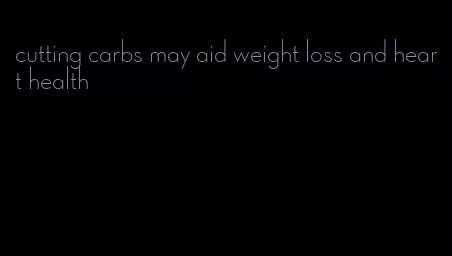 cutting carbs may aid weight loss and heart health